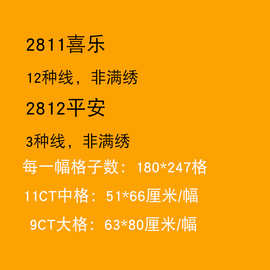 2811喜乐

12种线，非满绣

2812平安

3种线，非满绣

每一幅格子数：180*247格

11CT中格：51*66厘米/幅

9CT大格：63*80厘米/幅